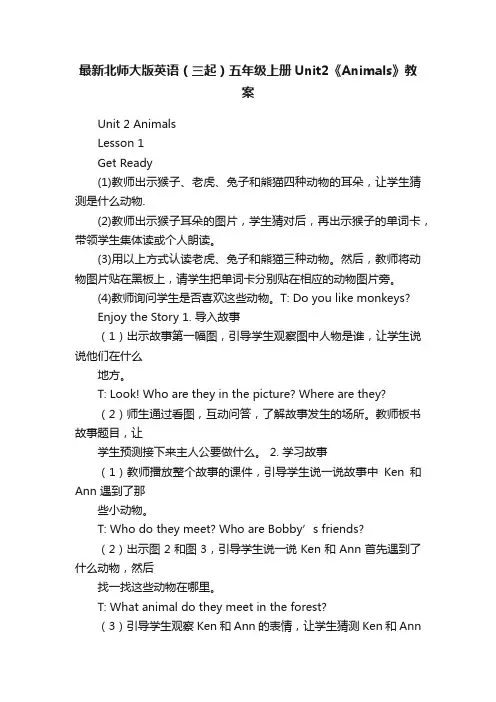 最新北师大版英语（三起）五年级上册Unit2《Animals》教案

Unit 2 Animals

Lesson 1

Get Ready

(1)教师出示猴子、老虎、兔子和熊猫四种动物的耳朵，让学生猜测是什么动物.

(2)教师出示猴子耳朵的图片，学生猜对后，再出示猴子的单词卡，带领学生集体读或个人朗读。

(3)用以上方式认读老虎、兔子和熊猫三种动物。然后，教师将动物图片贴在黑板上，请学生把单词卡分别贴在相应的动物图片旁。

(4)教师询问学生是否喜欢这些动物。T: Do you like monkeys?

Enjoy the Story 1. 导入故事

（1）出示故事第一幅图，引导学生观察图中人物是谁，让学生说说他们在什么

地方。

T: Look! Who are they in the picture? Where are they?

（2）师生通过看图，互动问答，了解故事发生的场所。教师板书故事题目，让

学生预测接下来主人公要做什么。 2. 学习故事

（1）教师播放整个故事的课件，引导学生说一说故事中 Ken 和 Ann 遇到了那

些小动物。

T: Who do they meet? Who are Bobby’s friends?

（2）出示图 2 和图 3，引导学生说一说 Ken 和 Ann 首先遇到了什么动物，然后

找一找这些动物在哪里。

T: What animal do they meet in the forest?

（3）引导学生观察 Ken 和 Ann 的表情，让学生猜测 Ken 和 Ann